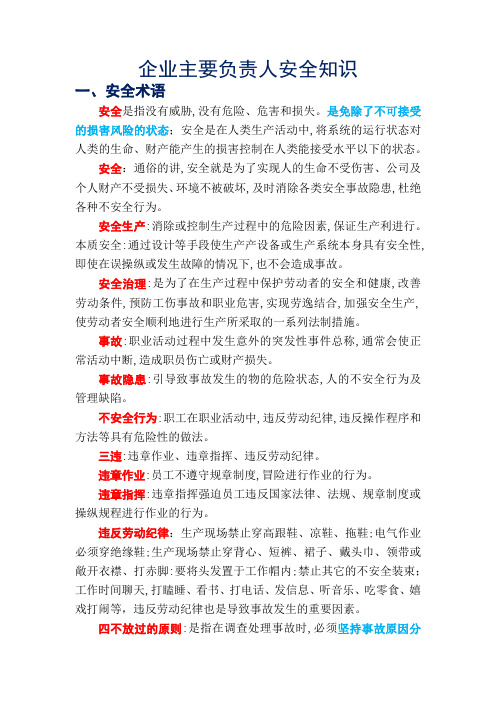 企业主要负责人安全知识

一、安全术语

安全是指没有威胁，没有危险、危害和损失。是免除了不可接受的损害风险的状态：安全是在人类生产活动中，将系统的运行状态对人类的生命、财产能产生的损害控制在人类能接受水平以下的状态。

安全：通俗的讲，安全就是为了实现人的生命不受伤害、公司及个人财产不受损失、环境不被破坏，及时消除各类安全事故隐患，杜绝各种不安全行为。

安全生产：消除或控制生产过程中的危险因素，保证生产利进行。本质安全：通过设计等手段使生产产设备或生产系统本身具有安全性，即使在误操纵或发生故障的情况下，也不会造成事故。

安全治理：是为了在生产过程中保护劳动者的安全和健康，改善劳动条件，预防工伤事故和职业危害，实现劳逸结合，加强安全生产，使劳动者安全顺利地进行生产所采取的一系列法制措施。

事故：职业活动过程中发生意外的突发性事件总称，通常会使正常活动中断，造成职员伤亡或财产损失。

事故隐患：引导致事故发生的物的危险状态，人的不安全行为及管理缺陷。

不安全行为：职工在职业活动中，违反劳动纪律，违反操作程序和方法等具有危险性的做法。

三违：违章作业、违章指挥、违反劳动纪律。

违章作业：员工不遵守规章制度，冒险进行作业的行为。

违章指挥：违章指挥强迫员工违反国家法律、法规、规章制度或操纵规程进行作业的行为。

违反劳动纪律：生产现场禁止穿高跟鞋、凉鞋、拖鞋；电气作业必须穿绝缘鞋；生产现场禁止穿背心、短裤、裙子、戴头巾、领带或敞开衣襟、打赤脚；要将头发置于工作帽内；禁止其它的不安全装束；工作时间聊天，打瞌睡、看书、打电话、发信息、听音乐、吃零食、嬉戏打闹等，违反劳动纪律也是导致事故发生的重要因素。

四不放过的原则：是指在调查处理事故时，必须坚持事故原因分